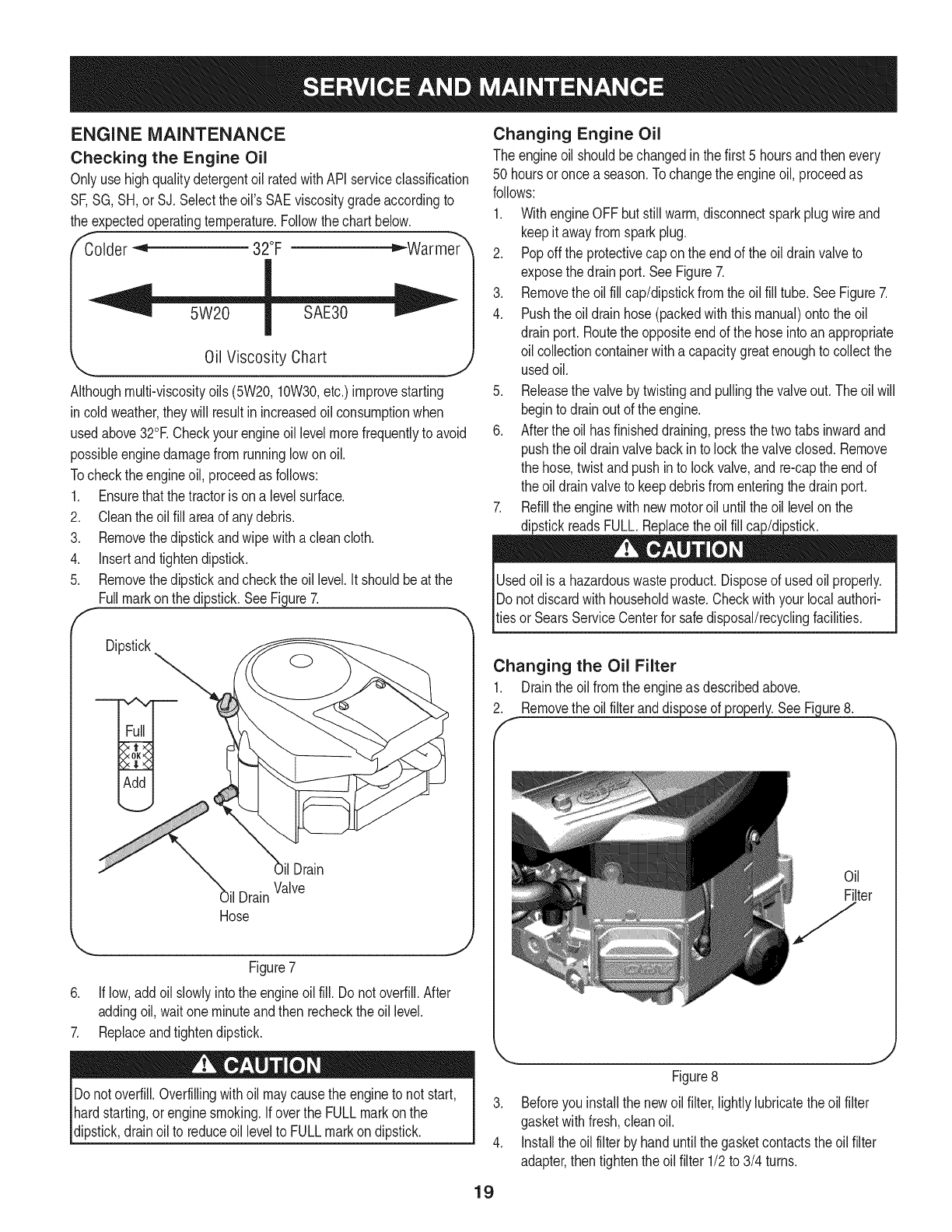 SERVICE AND MAINTENANCE

ENGINE MAINTENANCE

Checking the Engine Oil

Only use high quality detergent oil rated with API service classification SF, SG, SH, or SJ. Select the oil's SAE viscosity grade according to the expected operating temperature. Follow the chart below.

Colder 32°F Warmer

5W20 SAE30

Oil Viscosity Chart

Although multi-viscosity oils (5W20, 10W30, etc.) improve starting in cold weather, they will result in increased oil consumption when used above 32°F. Check your engine oil level more frequently to avoid possible engine damage from running low on oil.

To check the engine oil, proceed as follows:

1. Ensure that the tractor is on a level surface.
2. Clean the oil fill area of any debris.
3. Remove the dipstick and wipe with a clean cloth.
4. Insert and tighten dipstick.
5. Remove the dipstick and check the oil level. It should be at the Full mark on the dipstick. See Figure 7.

Dipstick

Full

OK

Add

Oil Drain Valve

Oil Drain Hose

Figure 7

6. If low, add oil slowly into the engine oil fill. Do not overfill. After adding oil, wait one minute and then recheck the oil level.
7. Replace and tighten dipstick.

CAUTION

Do not overfill. Overfilling with oil may cause the engine to not start, hard starting, or engine smoking. If over the FULL mark on the dipstick, drain oil to reduce oil level to FULL mark on dipstick.

Changing Engine Oil

The engine oil should be changed in the first 5 hours and then every 50 hours or once a season. To change the engine oil, proceed as follows:

1. With engine OFF but still warm, disconnect spark plug wire and keep it away from spark plug.
2. Pop off the protective cap on the end of the oil drain valve to expose the drain port. See Figure 7.
3. Remove the oil fill cap/dipstick from the oil fill tube. See Figure 7.
4. Push the oil drain hose (packed with this manual) onto the oil drain port. Route the opposite end of the hose into an appropriate oil collection container with a capacity great enough to collect the used oil.
5. Release the valve by twisting and pulling the valve out. The oil will begin to drain out of the engine.
6. After the oil has finished draining, press the two tabs inward and push the oil drain valve back in to lock the valve closed. Remove the hose, twist and push in to lock valve, and re-cap the end of the oil drain valve to keep debris from entering the drain port.
7. Refill the engine with new motor oil until the oil level on the dipstick reads FULL. Replace the oil fill cap/dipstick.

CAUTION

Used oil is a hazardous waste product. Dispose of used oil properly. Do not discard with household waste. Check with your local authorities or Sears Service Center for safe disposal/recycling facilities.

Changing the Oil Filter

1. Drain the oil from the engine as described above.
2. Remove the oil filter and dispose of properly. See Figure 8.

Oil Filter

Figure 8

3. Before you install the new oil filter, lightly lubricate the oil filter gasket with fresh, clean oil.
4. Install the oil filter by hand until the gasket contacts the oil filter adapter, then tighten the oil filter 1/2 to 3/4 turns.

19